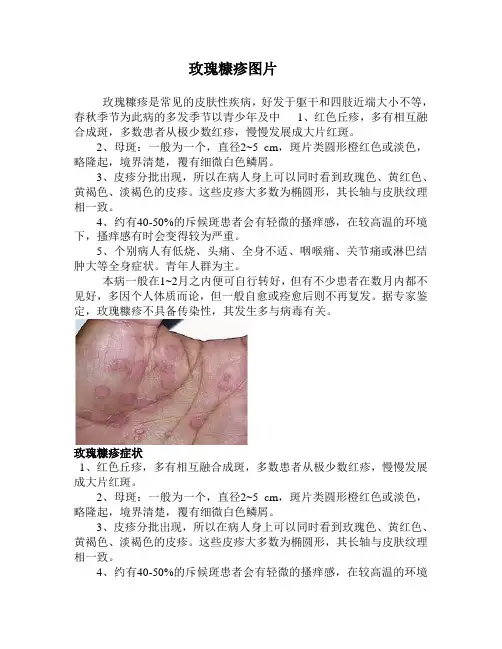 玫瑰糠疹图片

玫瑰糠疹是常见的皮肤性疾病，好发于躯干和四肢近端大小不等，春秋季节为此病的多发季节以青少年及中　1、红色丘疹，多有相互融合成斑，多数患者从极少数红疹，慢慢发展成大片红斑。

2、母斑：一般为一个，直径2~5 cm，斑片类圆形橙红色或淡色，略隆起，境界清楚，覆有细微白色鳞屑。

3、皮疹分批出现，所以在病人身上可以同时看到玫瑰色、黄红色、黄褐色、淡褐色的皮疹。这些皮疹大多数为椭圆形，其长轴与皮肤纹理相一致。

4、约有40-50%的斥候斑患者会有轻微的搔痒感，在较高温的环境下，搔痒感有时会变得较为严重。

5、个别病人有低烧、头痛、全身不适、咽喉痛、关节痛或淋巴结肿大等全身症状。青年人群为主。

本病一般在1~2月之内便可自行转好，但有不少患者在数月内都不见好，多因个人体质而论，但一般自愈或痊愈后则不再复发。据专家鉴定，玫瑰糠疹不具备传染性，其发生多与病毒有关。

玫瑰糠疹症状

1、红色丘疹，多有相互融合成斑，多数患者从极少数红疹，慢慢发展成大片红斑。

2、母斑：一般为一个，直径2~5 cm，斑片类圆形橙红色或淡色，略隆起，境界清楚，覆有细微白色鳞屑。

3、皮疹分批出现，所以在病人身上可以同时看到玫瑰色、黄红色、黄褐色、淡褐色的皮疹。这些皮疹大多数为椭圆形，其长轴与皮肤纹理相一致。

4、约有40-50%的斥候斑患者会有轻微的搔痒感，在较高温的环境